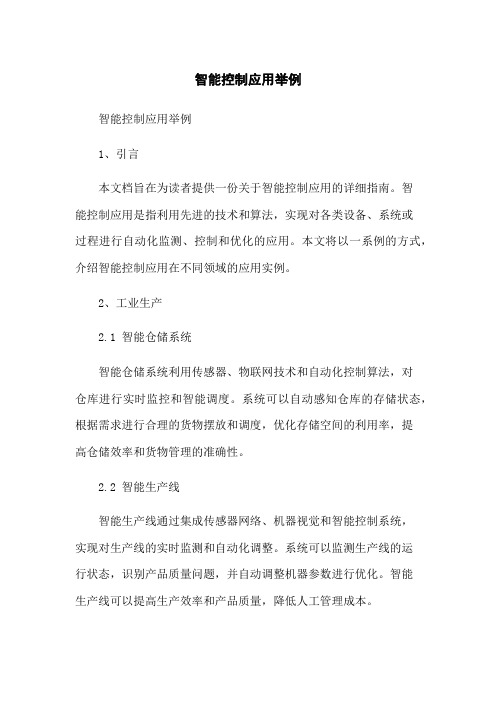 智能控制应用举例

智能控制应用举例

1、引言

本文档旨在为读者提供一份关于智能控制应用的详细指南。智能控制应用是指利用先进的技术和算法，实现对各类设备、系统或过程进行自动化监测、控制和优化的应用。本文将以一系例的方式，介绍智能控制应用在不同领域的应用实例。

2、工业生产

2.1 智能仓储系统

智能仓储系统利用传感器、物联网技术和自动化控制算法，对仓库进行实时监控和智能调度。系统可以自动感知仓库的存储状态，根据需求进行合理的货物摆放和调度，优化存储空间的利用率，提高仓储效率和货物管理的准确性。

2.2 智能生产线

智能生产线通过集成传感器网络、机器视觉和智能控制系统，实现对生产线的实时监测和自动化调整。系统可以监测生产线的运行状态，识别产品质量问题，并自动调整机器参数进行优化。智能生产线可以提高生产效率和产品质量，降低人工管理成本。